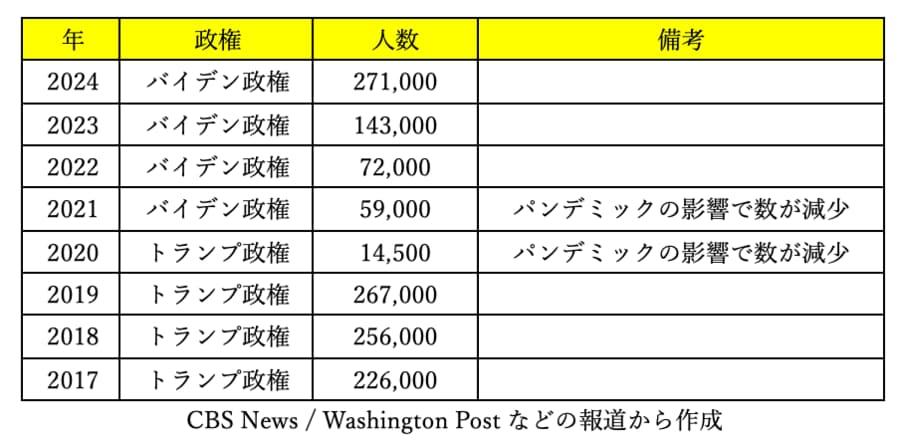 | 年 | 政権 | 人数 | 備考 |
|---|---|---|---|
| 2024 | バイデン政権 | 271,000 | |
| 2023 | バイデン政権 | 143,000 | |
| 2022 | バイデン政権 | 72,000 | |
| 2021 | バイデン政権 | 59,000 | パンデミックの影響で数が減少 |
| 2020 | トランプ政権 | 14,500 | パンデミックの影響で数が減少 |
| 2019 | トランプ政権 | 267,000 | |
| 2018 | トランプ政権 | 256,000 | |
| 2017 | トランプ政権 | 226,000 | |

CBS News / Washington Post などの報道から作成